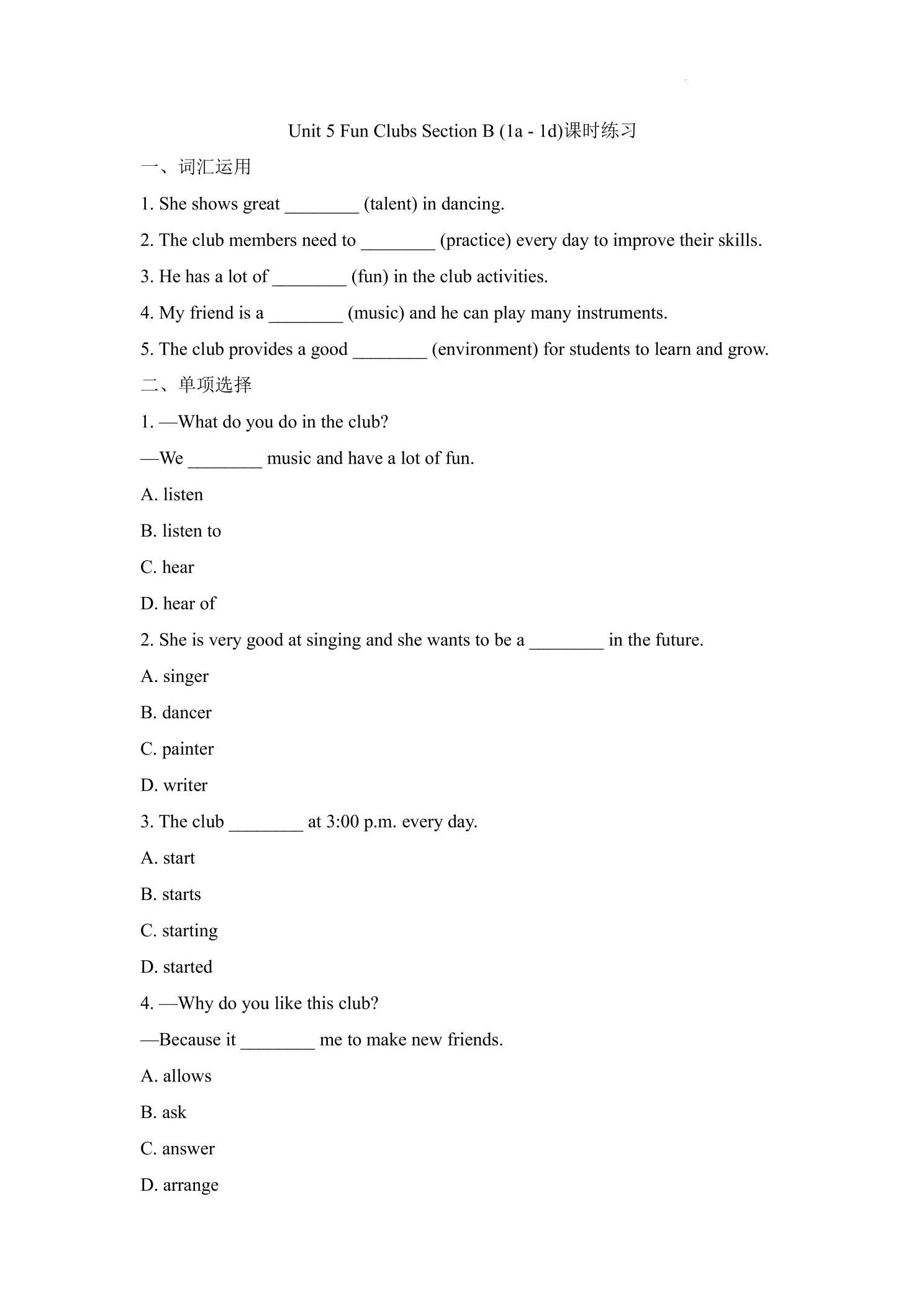 Unit 5 Fun Clubs Section B (1a - 1d)课时练习

一、词汇运用

1. She shows great ________ (talent) in dancing.

2. The club members need to ________ (practice) every day to improve their skills.

3. He has a lot of ________ (fun) in the club activities.

4. My friend is a ________ (music) and he can play many instruments.

5. The club provides a good ________ (environment) for students to learn and grow.

二、单项选择

1. —What do you do in the club?

—We ________ music and have a lot of fun.

A. listen

B. listen to

C. hear

D. hear of

2. She is very good at singing and she wants to be a ________ in the future.

A. singer

B. dancer

C. painter

D. writer

3. The club ________ at 3:00 p.m. every day.

A. start

B. starts

C. starting

D. started

4. —Why do you like this club?

—Because it ________ me to make new friends.

A. allows

B. ask

C. answer

D. arrange